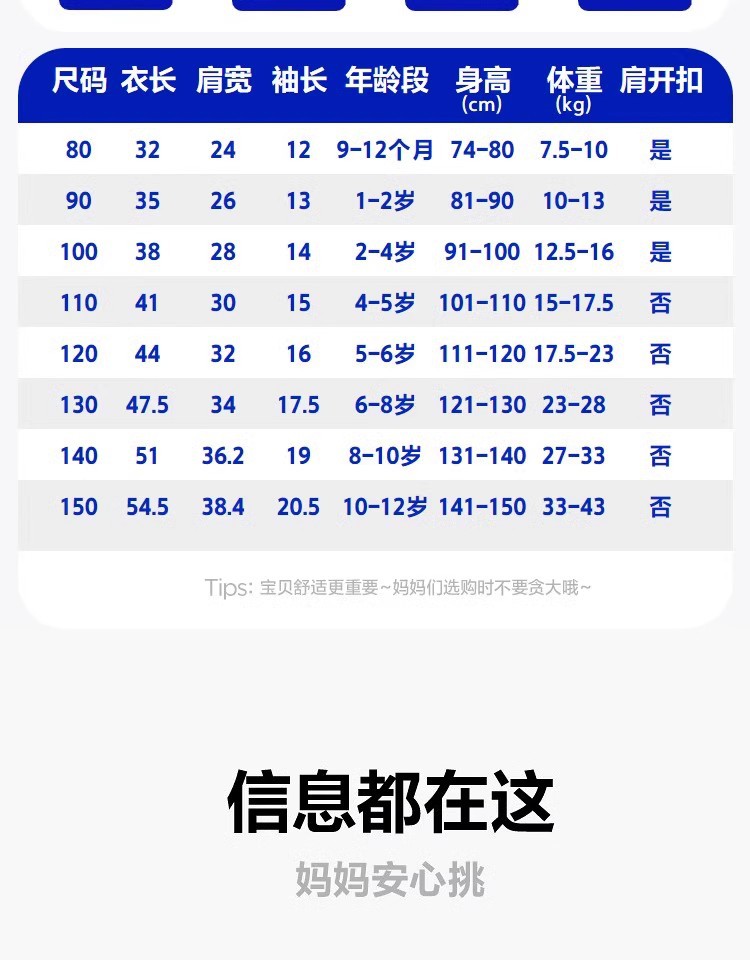 | 尺码 | 衣长 | 肩宽 | 袖长 | 年龄段 | 身高 (cm) | 体重 (kg) | 肩开扣 |
|---|---|---|---|---|---|---|---|
| 80 | 32 | 24 | 12 | 9-12个月 | 74-80 | 7.5-10 | 是 |
| 90 | 35 | 26 | 13 | 1-2岁 | 81-90 | 10-13 | 是 |
| 100 | 38 | 28 | 14 | 2-4岁 | 91-100 | 12.5-16 | 是 |
| 110 | 41 | 30 | 15 | 4-5岁 | 101-110 | 15-17.5 | 否 |
| 120 | 44 | 32 | 16 | 5-6岁 | 111-120 | 17.5-23 | 否 |
| 130 | 47.5 | 34 | 17.5 | 6-8岁 | 121-130 | 23-28 | 否 |
| 140 | 51 | 36.2 | 19 | 8-10岁 | 131-140 | 27-33 | 否 |
| 150 | 54.5 | 38.4 | 20.5 | 10-12岁 | 141-150 | 33-43 | 否 |

Tips: 宝贝舒适更重要~妈妈们选购时不要贪大哦~

信息都在这

妈妈安心挑